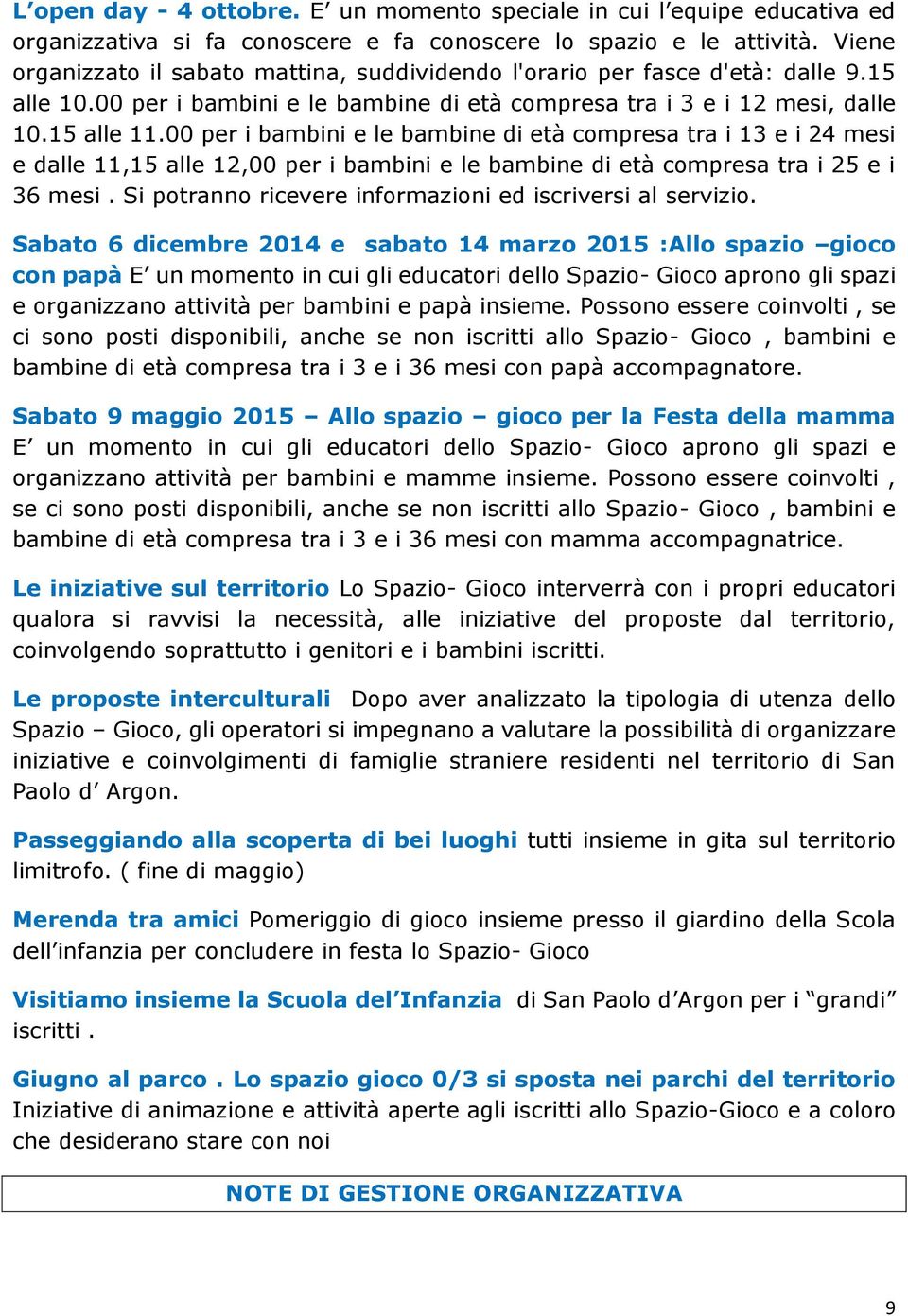 L’open day - 4 ottobre. E’ un momento speciale in cui l’equipe educativa ed organizzativa si fa conoscere e fa conoscere lo spazio e le attività. Viene organizzato il sabato mattina, suddividendo l'orario per fasce d'età: dalle 9.15 alle 10.00 per i bambini e le bambine di età compresa tra i 3 e i 12 mesi, dalle 10.15 alle 11.00 per i bambini e le bambine di età compresa tra i 13 e i 24 mesi e dalle 11,15 alle 12,00 per i bambini e le bambine di età compresa tra i 25 e i 36 mesi . Si potranno ricevere informazioni ed iscriversi al servizio.

Sabato 6 dicembre 2014 e sabato 14 marzo 2015 :Allo spazio –gioco con papà E’ un momento in cui gli educatori dello Spazio- Gioco aprono gli spazi e organizzano attività per bambini e papà insieme. Possono essere coinvolti , se ci sono posti disponibili, anche se non iscritti allo Spazio- Gioco , bambini e bambine di età compresa tra i 3 e i 36 mesi con papà accompagnatore.

Sabato 9 maggio 2015 – Allo spazio – gioco per la Festa della mamma E’ un momento in cui gli educatori dello Spazio- Gioco aprono gli spazi e organizzano attività per bambini e mamme insieme. Possono essere coinvolti , se ci sono posti disponibili, anche se non iscritti allo Spazio- Gioco , bambini e bambine di età compresa tra i 3 e i 36 mesi con mamma accompagnatrice.

Le iniziative sul territorio Lo Spazio- Gioco interverrà con i propri educatori qualora si ravvisi la necessità, alle iniziative del proposte dal territorio, coinvolgendo soprattutto i genitori e i bambini iscritti.

Le proposte interculturali Dopo aver analizzato la tipologia di utenza dello Spazio – Gioco, gli operatori si impegnano a valutare la possibilità di organizzare iniziative e coinvolgimenti di famiglie straniere residenti nel territorio di San Paolo d’ Argon.

Passeggiando alla scoperta di bei luoghi tutti insieme in gita sul territorio limitrofo. ( fine di maggio)

Merenda tra amici Pomeriggio di gioco insieme presso il giardino della Scola dell’infanzia per concludere in festa lo Spazio- Gioco

Visitiamo insieme la Scuola del’Infanzia di San Paolo d’Argon per i “grandi” iscritti .

Giugno al parco . Lo spazio gioco 0/3 si sposta nei parchi del territorio Iniziative di animazione e attività aperte agli iscritti allo Spazio-Gioco e a coloro che desiderano stare con noi

NOTE DI GESTIONE ORGANIZZATIVA

9